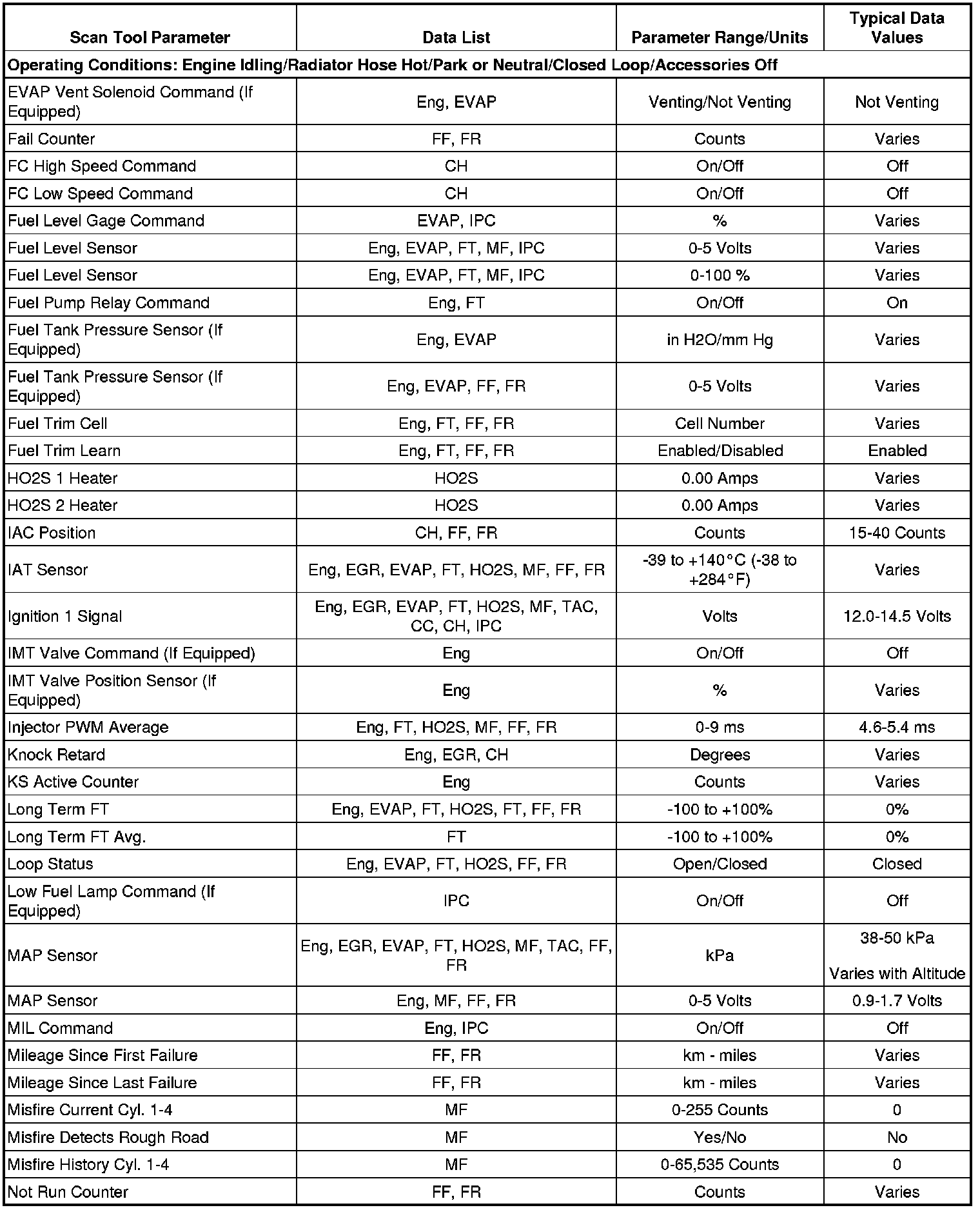 | Scan Tool Parameter | Data List | Parameter Range/Units | Typical Data Values |
|---|---|---|---|
| Operating Conditions: Engine Idling/Radiator Hose Hot/Park or Neutral/Closed Loop/Accessories Off | | | |
| EVAP Vent Solenoid Command (If Equipped) | Eng, EVAP | Venting/Not Venting | Not Venting |
| Fail Counter | FF, FR | Counts | Varies |
| FC High Speed Command | CH | On/Off | Off |
| FC Low Speed Command | CH | On/Off | Off |
| Fuel Level Gage Command | EVAP, IPC | % | Varies |
| Fuel Level Sensor | Eng, EVAP, FT, MF, IPC | 0-5 Volts | Varies |
| Fuel Level Sensor | Eng, EVAP, FT, MF, IPC | 0-100 % | Varies |
| Fuel Pump Relay Command | Eng, FT | On/Off | On |
| Fuel Tank Pressure Sensor (If Equipped) | Eng, EVAP | in H2O/mm Hg | Varies |
| Fuel Tank Pressure Sensor (If Equipped) | Eng, EVAP, FF, FR | 0-5 Volts | Varies |
| Fuel Trim Cell | Eng, FT, FF, FR | Cell Number | Varies |
| Fuel Trim Learn | Eng, FT, FF, FR | Enabled/Disabled | Enabled |
| HO2S 1 Heater | HO2S | 0.00 Amps | Varies |
| HO2S 2 Heater | HO2S | 0.00 Amps | Varies |
| IAC Position | CH, FF, FR | Counts | 15-40 Counts |
| IAT Sensor | Eng, EGR, EVAP, FT, HO2S, MF, FF, FR | -39 to +140°C (-38 to +284°F) | Varies |
| Ignition 1 Signal | Eng, EGR, EVAP, FT, HO2S, MF, TAC, CC, CH, IPC | Volts | 12.0-14.5 Volts |
| IMT Valve Command (If Equipped) | Eng | On/Off | Off |
| IMT Valve Position Sensor (If Equipped) | Eng | % | Varies |
| Injector PWM Average | Eng, FT, HO2S, MF, FF, FR | 0-9 ms | 4.6-5.4 ms |
| Knock Retard | Eng, EGR, CH | Degrees | Varies |
| KS Active Counter | Eng | Counts | Varies |
| Long Term FT | Eng, EVAP, FT, HO2S, FT, FF, FR | -100 to +100% | 0% |
| Long Term FT Avg. | FT | -100 to +100% | 0% |
| Loop Status | Eng, EVAP, FT, HO2S, FF, FR | Open/Closed | Closed |
| Low Fuel Lamp Command (If Equipped) | IPC | On/Off | Off |
| MAP Sensor | Eng, EGR, EVAP, FT, HO2S, MF, TAC, FF, FR | kPa | 38-50 kPa Varies with Altitude |
| MAP Sensor | Eng, MF, FF, FR | 0-5 Volts | 0.9-1.7 Volts |
| MIL Command | Eng, IPC | On/Off | Off |
| Mileage Since First Failure | FF, FR | km - miles | Varies |
| Mileage Since Last Failure | FF, FR | km - miles | Varies |
| Misfire Current Cyl. 1-4 | MF | 0-255 Counts | 0 |
| Misfire Detects Rough Road | MF | Yes/No | No |
| Misfire History Cyl. 1-4 | MF | 0-65,535 Counts | 0 |
| Not Run Counter | FF, FR | Counts | Varies |